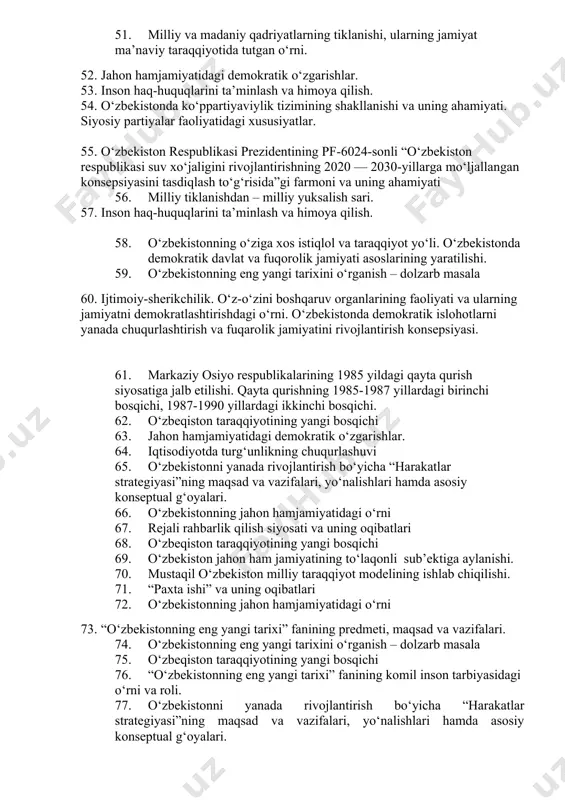 51. Milliy va madaniy qadriyatlarning tiklanishi, ularning jamiyat ma'naviy taraqqiyotida tutgan o'rni.

52. Jahon hamjamiyatidagi demokratik o'zgarishlar.
53. Inson haq-huquqlarini ta'minlash va himoya qilish.
54. O'zbekistonda ko'ppartiyaviylik tizimining shakllanishi va uning ahamiyati. Siyosiy partiyalar faoliyatidagi xususiyatlar.

55. O'zbekiston Respublikasi Prezidentining PF-6024-sonli "O'zbekiston respublikasi suv xo'jaligini rivojlantirishning 2020 — 2030-yillarga mo'ljallangan konsepsiyasini tasdiqlash to'g'risida"gi farmoni va uning ahamiyati
56. Milliy tiklanishdan – milliy yuksalish sari.
57. Inson haq-huquqlarini ta'minlash va himoya qilish.

58. O'zbekistonning o'ziga xos istiqlol va taraqqiyot yo'li. O'zbekistonda demokratik davlat va fuqorolik jamiyati asoslarining yaratilishi.
59. O'zbekistonning eng yangi tarixini o'rganish – dolzarb masala

60. Ijtimoiy-sherikchilik. O'z-o'zini boshqaruv organlarining faoliyati va ularning jamiyatni demokratlashtirishdagi o'rni. O'zbekistonda demokratik islohotlarni yanada chuqurlashtirish va fuqarolik jamiyatini rivojlantirish konsepsiyasi.

61. Markaziy Osiyo respublikalarining 1985 yildagi qayta qurish siyosatiga jalb etilishi. Qayta qurishning 1985-1987 yillardagi birinchi bosqichi, 1987-1990 yillardagi ikkinchi bosqichi.
62. O'zbeqiston taraqqiyotining yangi bosqichi
63. Jahon hamjamiyatidagi demokratik o'zgarishlar.
64. Iqtisodiyotda turg'unlikning chuqurlashuvi
65. O'zbekistonni yanada rivojlantirish bo'yicha "Harakatlar strategiyasi"ning maqsad va vazifalari, yo'nalishlari hamda asosiy konseptual g'oyalari.
66. O'zbekistonning jahon hamjamiyatidagi o'rni
67. Rejali rahbarlik qilish siyosati va uning oqibatlari
68. O'zbeqiston taraqqiyotining yangi bosqichi
69. O'zbekiston jahon ham jamiyatining to'laqonli sub'ektiga aylanishi.
70. Mustaqil O'zbekiston milliy taraqqiyot modelining ishlab chiqilishi.
71. "Paxta ishi" va uning oqibatlari
72. O'zbekistonning jahon hamjamiyatidagi o'rni

73. "O'zbekistonning eng yangi tarixi" fanining predmeti, maqsad va vazifalari.
74. O'zbekistonning eng yangi tarixini o'rganish – dolzarb masala
75. O'zbeqiston taraqqiyotining yangi bosqichi
76. "O'zbekistonning eng yangi tarixi" fanining komil inson tarbiyasidagi o'rni va roli.
77. O'zbekistonni yanada rivojlantirish bo'yicha "Harakatlar strategiyasi"ning maqsad va vazifalari, yo'nalishlari hamda asosiy konseptual g'oyalari.

FaylHub.uz